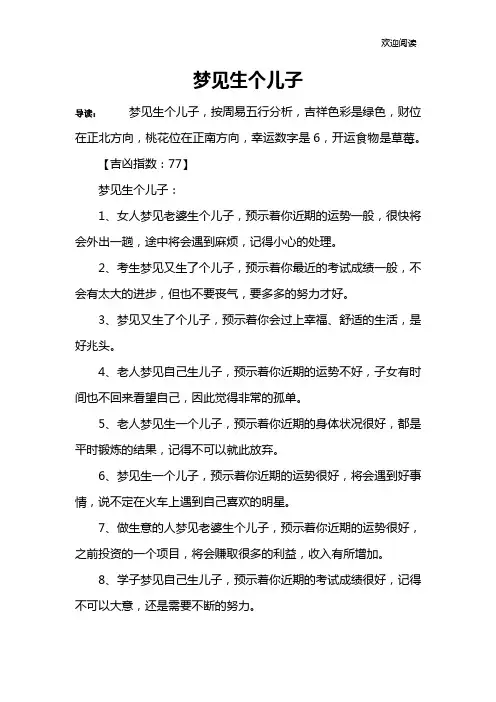 欢迎阅读

梦见生个儿子

导读： 梦见生个儿子，按周易五行分析，吉祥色彩是绿色，财位在正北方向，桃花位在正南方向，幸运数字是6，开运食物是草莓。

【吉凶指数：77】

梦见生个儿子：

1、女人梦见老婆生个儿子，预示着你近期的运势一般，很快将会外出一趟，途中将会遇到麻烦，记得小心的处理。

2、考生梦见又生了个儿子，预示着你最近的考试成绩一般，不会有太大的进步，但也不要丧气，要多多的努力才好。

3、梦见又生了个儿子，预示着你会过上幸福、舒适的生活，是好兆头。

4、老人梦见自己生儿子，预示着你近期的运势不好，子女有时间也不回来看望自己，因此觉得非常的孤单。

5、老人梦见生一个儿子，预示着你近期的身体状况很好，都是平时锻炼的结果，记得不可以就此放弃。

6、梦见生一个儿子，预示着你近期的运势很好，将会遇到好事情，说不定在火车上遇到自己喜欢的明星。

7、做生意的人梦见老婆生个儿子，预示着你近期的运势很好，之前投资的一个项目，将会赚取很多的利益，收入有所增加。

8、学子梦见自己生儿子，预示着你近期的考试成绩很好，记得不可以大意，还是需要不断的努力。